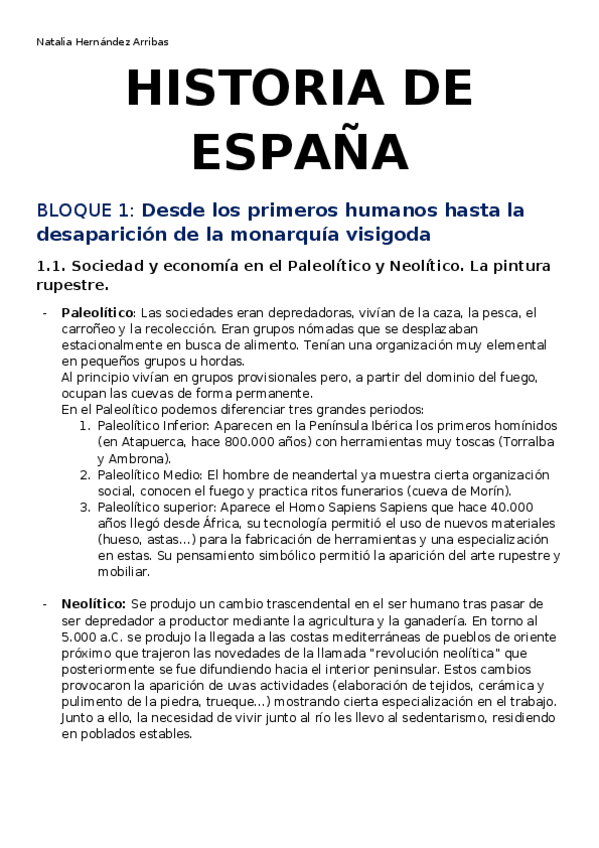 Natalia Hernández Arribas

HISTORIA DE ESPAÑA

BLOQUE 1: Desde los primeros humanos hasta la desaparición de la monarquía visigoda

1.1. Sociedad y economía en el Paleolítico y Neolítico. La pintura rupestre.

- Paleolítico: Las sociedades eran depredadoras, vivían de la caza, la pesca, el carroñeo y la recolección. Eran grupos nómadas que se desplazaban estacionalmente en busca de alimento. Tenían una organización muy elemental en pequeños grupos u hordas.
Al principio vivían en grupos provisionales pero, a partir del dominio del fuego, ocupan las cuevas de forma permanente.
En el Paleolítico podemos diferenciar tres grandes periodos:
1. Paleolítico Inferior: Aparecen en la Península Ibérica los primeros homínidos (en Atapuerca, hace 800.000 años) con herramientas muy toscas (Torralba y Ambrona).
2. Paleolítico Medio: El hombre de neandertal ya muestra cierta organización social, conocen el fuego y practica ritos funerarios (cueva de Morín).
3. Paleolítico superior: Aparece el Homo Sapiens Sapiens que hace 40.000 años llegó desde África, su tecnología permitió el uso de nuevos materiales (hueso, astas...) para la fabricación de herramientas y una especialización en estas. Su pensamiento simbólico permitió la aparición del arte rupestre y mobiliar.

- Neolítico: Se produjo un cambio trascendental en el ser humano tras pasar de ser depredador a productor mediante la agricultura y la ganadería. En torno al 5.000 a.C. se produjo la llegada a las costas mediterráneas de pueblos de oriente próximo que trajeron las novedades de la llamada "revolución neolítica" que posteriormente se fue difundiendo hacia el interior peninsular. Estos cambios provocaron la aparición de uvas actividades (elaboración de tejidos, cerámica y pulimento de la piedra, trueque...) mostrando cierta especialización en el trabajo. Junto a ello, la necesidad de vivir junto al río les llevo al sedentarismo, residiendo en poblados estables.